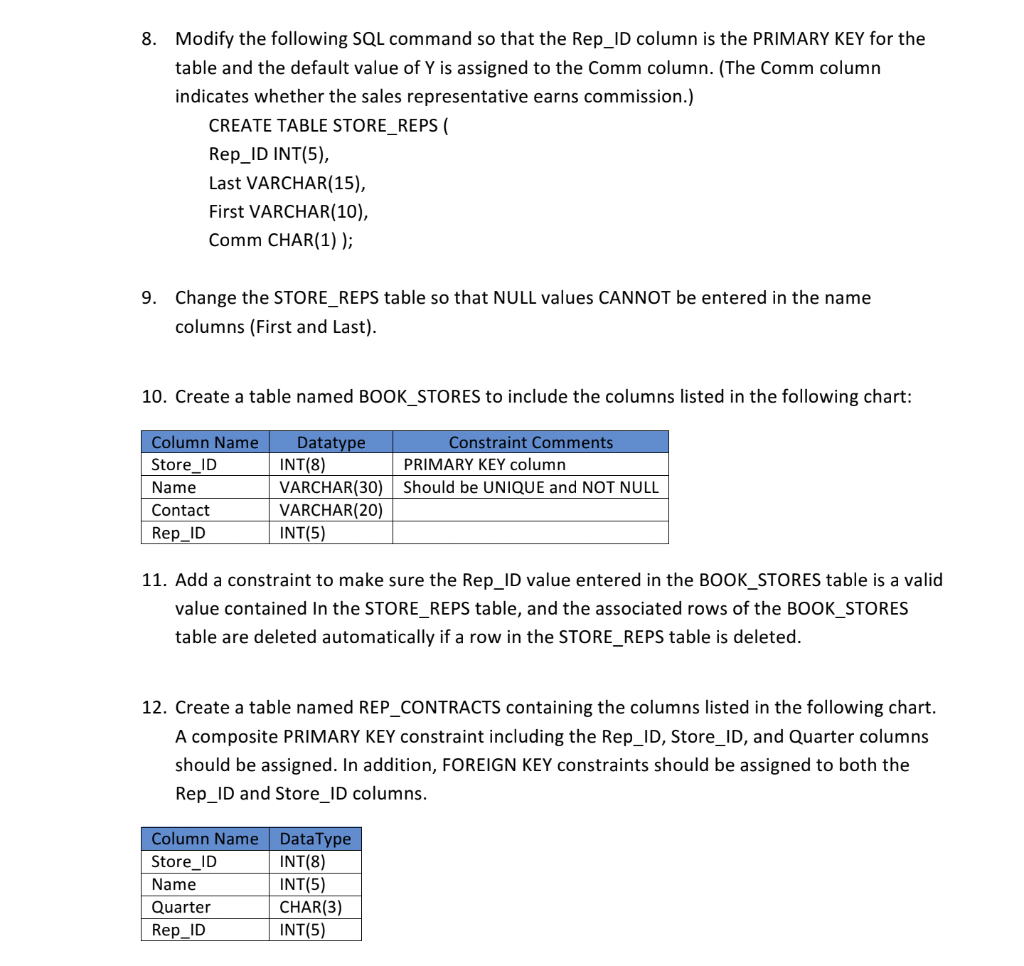 8. Modify the following SQL command so that the Rep_ID column is the PRIMARY KEY for the table and the default value of Y is assigned to the Comm column. (The Comm column indicates whether the sales representative earns commission.)

CREATE TABLE STORE_REPS (
Rep_ID INT(5),
Last VARCHAR(15),
First VARCHAR(10),
Comm CHAR(1) );

9. Change the STORE_REPS table so that NULL values CANNOT be entered in the name columns (First and Last).

10. Create a table named BOOK_STORES to include the columns listed in the following chart:

| Column Name | Datatype | Constraint Comments |
|---|---|---|
| Store_ID | INT(8) | PRIMARY KEY column |
| Name | VARCHAR(30) | Should be UNIQUE and NOT NULL |
| Contact | VARCHAR(20) | |
| Rep_ID | INT(5) | |

11. Add a constraint to make sure the Rep_ID value entered in the BOOK_STORES table is a valid value contained In the STORE_REPS table, and the associated rows of the BOOK_STORES table are deleted automatically if a row in the STORE_REPS table is deleted.

12. Create a table named REP_CONTRACTS containing the columns listed in the following chart. A composite PRIMARY KEY constraint including the Rep_ID, Store_ID, and Quarter columns should be assigned. In addition, FOREIGN KEY constraints should be assigned to both the Rep_ID and Store_ID columns.

| Column Name | DataType |
|---|---|
| Store_ID | INT(8) |
| Name | INT(5) |
| Quarter | CHAR(3) |
| Rep_ID | INT(5) |